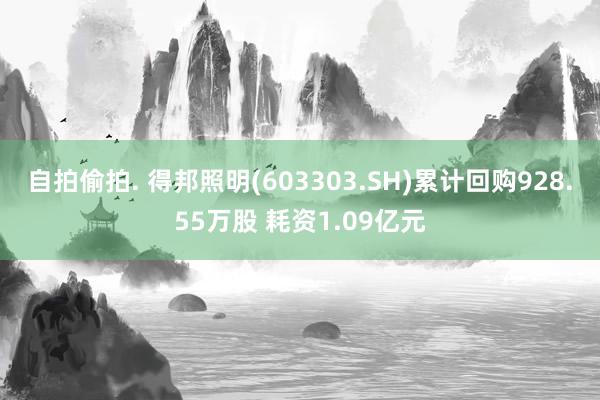 自拍偷拍. 得邦照明(603303.SH)累计回购928.55万股 耗资1.09亿元